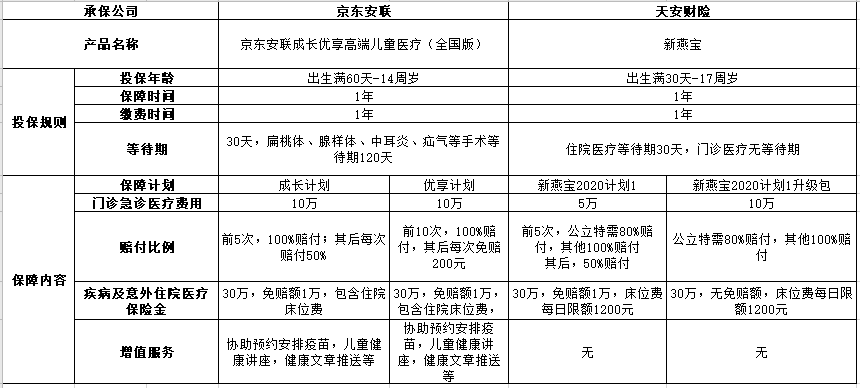 | 承保公司 | | 京东安联 | | 天安财险 | |
|---|---|---|---|---|---|
| 产品名称 | | 京东安联成长优享高端儿童医疗（全国版） | | 新燕宝 | |
| 投保规则 | 投保年龄 | 出生满60天-14周岁 | | 出生满30天-17周岁 | |
| | 保障时间 | 1年 | | 1年 | |
| | 缴费时间 | 1年 | | 1年 | |
| | 等待期 | 30天，扁桃体、腺样体、中耳炎、疝气等手术等待期120天 | | 住院医疗等待期30天，门诊医疗无等待期 | |
| 保障内容 | 保障计划 | 成长计划 | 优享计划 | 新燕宝2020计划1 | 新燕宝2020计划1升级包 |
| | 门诊急诊医疗费用 | 10万 | 10万 | 5万 | 10万 |
| | 赔付比例 | 前5次，100%赔付；其后每次赔付50% | 前10次，100%赔付，其后每次免赔200元 | 前5次，公立特需80%赔付，其他100%赔付 其后，50%赔付 | 公立特需80%赔付，其他100%赔付 |
| | 疾病及意外住院医疗保险金 | 30万，免赔额1万，包含住院床位费 | 30万，免赔额1万，包含住院床位费 | 30万，免赔额1万，床位费每日限额1200元 | 30万，无免赔额，床位费每日限额1200元 |
| | 增值服务 | 协助预约安排疫苗，儿童健康讲座，健康文章推送等 | 协助预约安排疫苗，儿童健康讲座，健康文章推送等 | 无 | 无 |